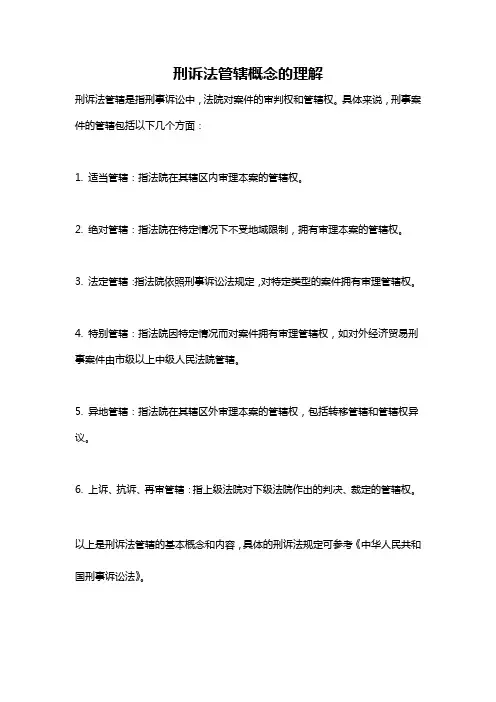 刑诉法管辖概念的理解

刑诉法管辖是指刑事诉讼中，法院对案件的审判权和管辖权。具体来说，刑事案件的管辖包括以下几个方面：

1. 适当管辖：指法院在其辖区内审理本案的管辖权。

2. 绝对管辖：指法院在特定情况下不受地域限制，拥有审理本案的管辖权。

3. 法定管辖：指法院依照刑事诉讼法规定，对特定类型的案件拥有审理管辖权。

4. 特别管辖：指法院因特定情况而对案件拥有审理管辖权，如对外经济贸易刑事案件由市级以上中级人民法院管辖。

5. 异地管辖：指法院在其辖区外审理本案的管辖权，包括转移管辖和管辖权异议。

6. 上诉、抗诉、再审管辖：指上级法院对下级法院作出的判决、裁定的管辖权。

以上是刑诉法管辖的基本概念和内容，具体的刑诉法规定可参考《中华人民共和国刑事诉讼法》。